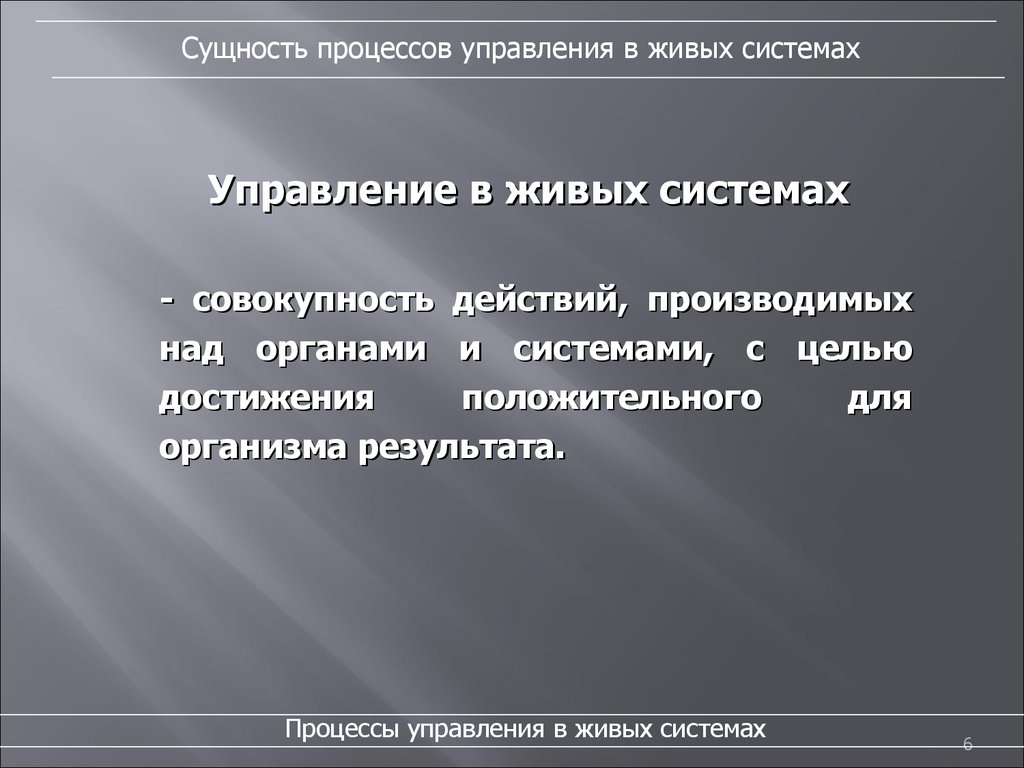 Сущность процессов управления в живых системах

Управление в живых системах

- совокупность действий, производимых над органами и системами, с целью достижения положительного для организма результата.

Процессы управления в живых системах

6